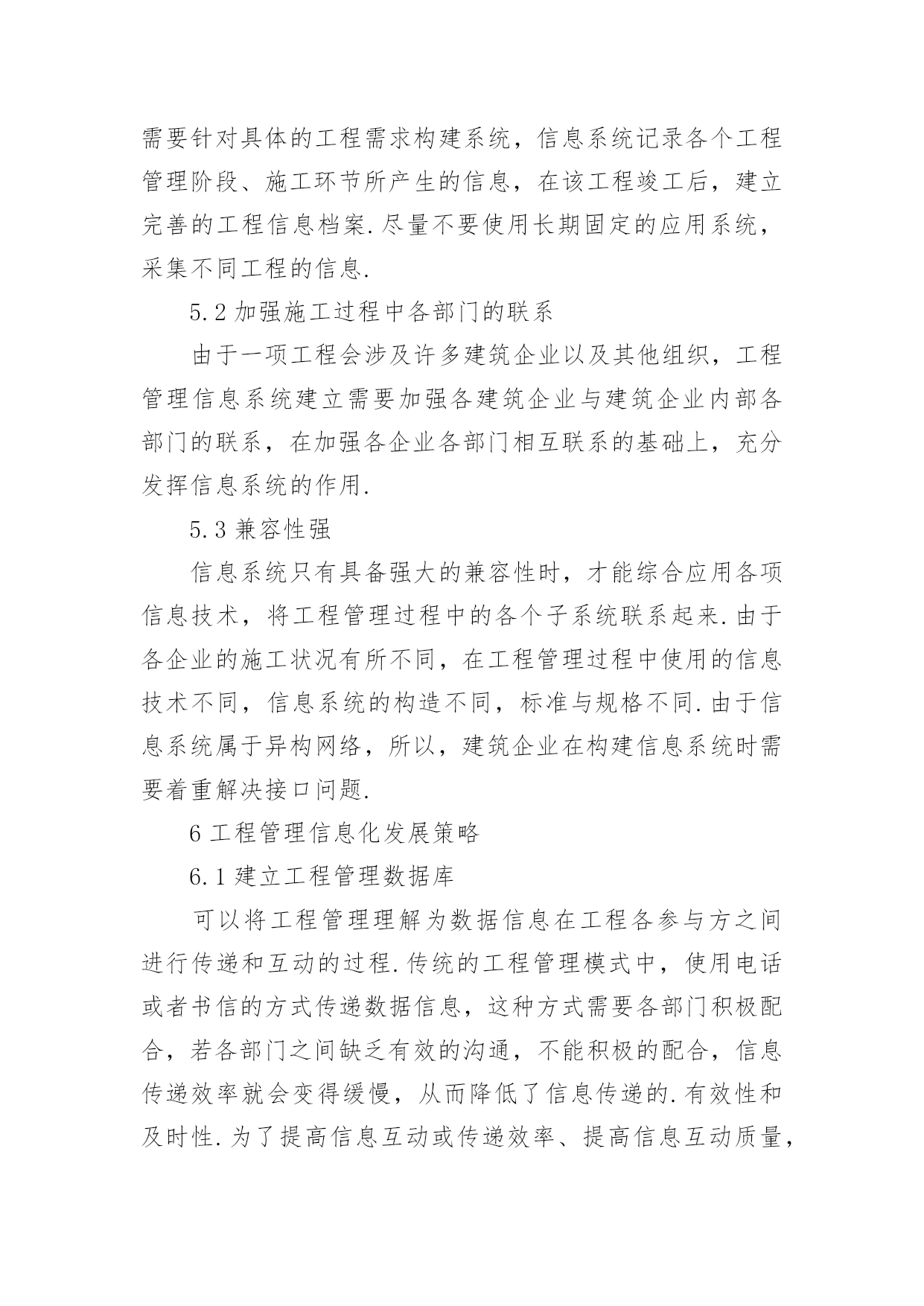 需要针对具体的工程需求构建系统，信息系统记录各个工程管理阶段、施工环节所产生的信息，在该工程竣工后，建立完善的工程信息档案.尽量不要使用长期固定的应用系统，采集不同工程的信息.

5.2 加强施工过程中各部门的联系

由于一项工程会涉及许多建筑企业以及其他组织，工程管理信息系统建立需要加强各建筑企业与建筑企业内部各部门的联系，在加强各企业各部门相互联系的基础上，充分发挥信息系统的作用.

5.3 兼容性强

信息系统只有具备强大的兼容性时，才能综合应用各项信息技术，将工程管理过程中的各个子系统联系起来.由于各企业的施工状况有所不同，在工程管理过程中使用的信息技术不同，信息系统的构造不同，标准与规格不同.由于信息系统属于异构网络，所以，建筑企业在构建信息系统时需要着重解决接口问题.

6 工程管理信息化发展策略

6.1 建立工程管理数据库

可以将工程管理理解为数据信息在工程各参与方之间进行传递和互动的过程.传统的工程管理模式中，使用电话或者书信的方式传递数据信息，这种方式需要各部门积极配合，若各部门之间缺乏有效的沟通，不能积极的配合，信息传递效率就会变得缓慢，从而降低了信息传递的.有效性和及时性.为了提高信息互动或传递效率、提高信息互动质量，